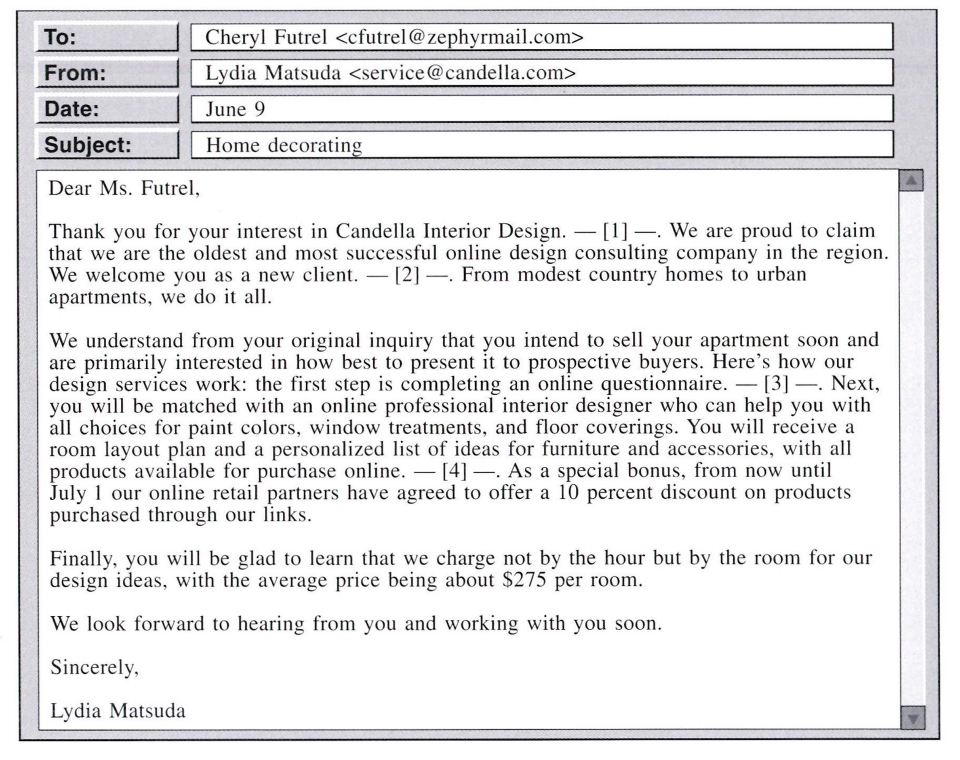 To: Cheryl Futrel <cfutrel@zephyrmail.com>

From: Lydia Matsuda <service@candella.com>

Date: June 9

Subject: Home decorating

Dear Ms. Futrel,

Thank you for your interest in Candella Interior Design. — [1] —. We are proud to claim that we are the oldest and most successful online design consulting company in the region. We welcome you as a new client. — [2] —. From modest country homes to urban apartments, we do it all.

We understand from your original inquiry that you intend to sell your apartment soon and are primarily interested in how best to present it to prospective buyers. Here's how our design services work: the first step is completing an online questionnaire. — [3] —. Next, you will be matched with an online professional interior designer who can help you with all choices for paint colors, window treatments, and floor coverings. You will receive a room layout plan and a personalized list of ideas for furniture and accessories, with all products available for purchase online. — [4] —. As a special bonus, from now until July 1 our online retail partners have agreed to offer a 10 percent discount on products purchased through our links.

Finally, you will be glad to learn that we charge not by the hour but by the room for our design ideas, with the average price being about $275 per room.

We look forward to hearing from you and working with you soon.

Sincerely,

Lydia Matsuda